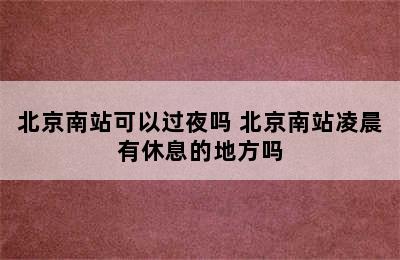 北京南站可以过夜吗 北京南站凌晨有休息的地方吗